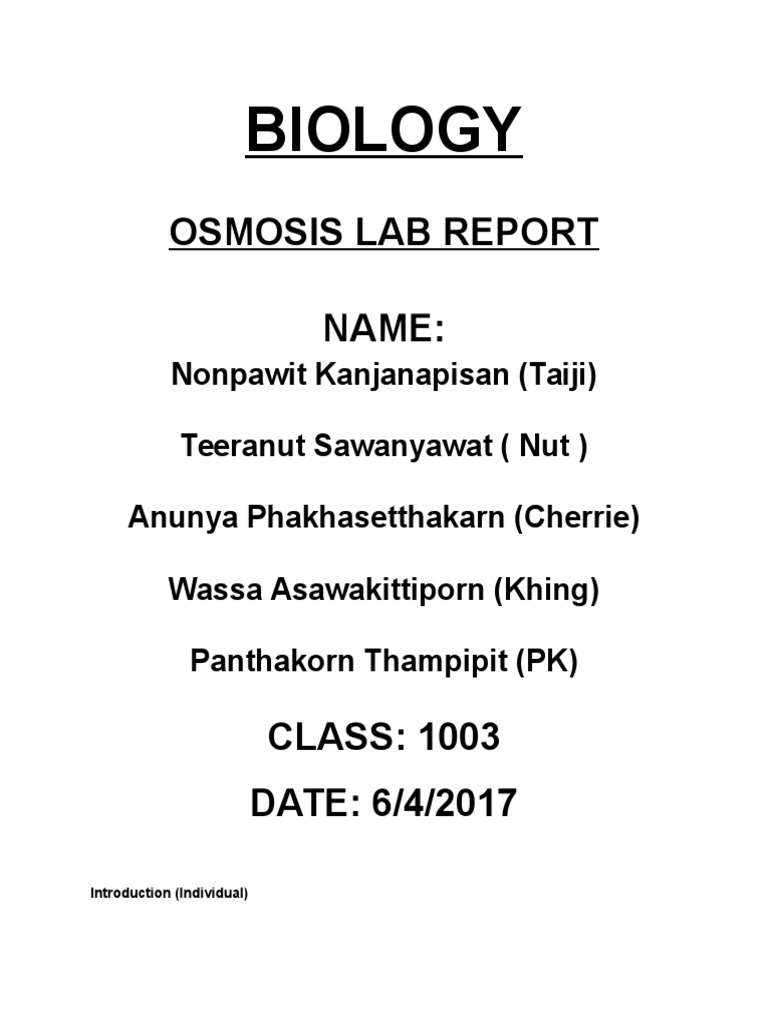 BIOLOGY

OSMOSIS LAB REPORT

NAME:

Nonpawit Kanjanapisan (Taiji)

Teeranut Sawanyawat ( Nut )

Anunya Phakhasetthakarn (Cherrie)

Wassa Asawakittiporn (Khing)

Panthakorn Thampipit (PK)

CLASS: 1003

DATE: 6/4/2017

Introduction (Individual)